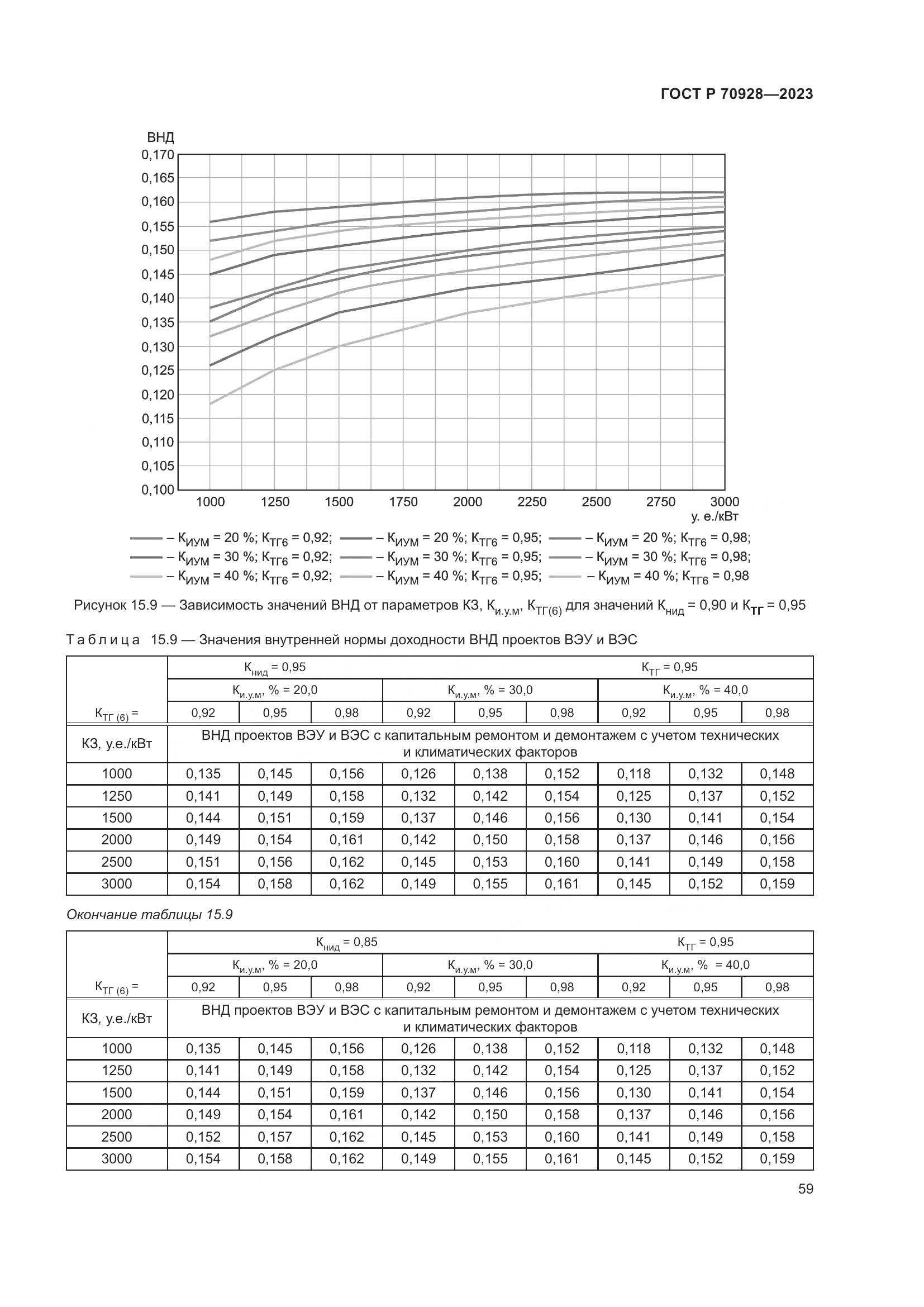 ГОСТ Р 70928—2023

ВНД
0,170
0,165
0,160
0,155
0,150
0,145
0,140
0,135
0,130
0,125
0,120
0,115
0,110
0,105
0,100
1000 1250 1500 1750 2000 2250 2500 2750 3000
у. е./кВт

– $К_{ИУМ}$ = 20 %; $К_{ТГ6}$ = 0,92; – $К_{ИУМ}$ = 20 %; $К_{ТГ6}$ = 0,95; – $К_{ИУМ}$ = 20 %; $К_{ТГ6}$ = 0,98;
– $К_{ИУМ}$ = 30 %; $К_{ТГ6}$ = 0,92; – $К_{ИУМ}$ = 30 %; $К_{ТГ6}$ = 0,95; – $К_{ИУМ}$ = 30 %; $К_{ТГ6}$ = 0,98;
– $К_{ИУМ}$ = 40 %; $К_{ТГ6}$ = 0,92; – $К_{ИУМ}$ = 40 %; $К_{ТГ6}$ = 0,95; – $К_{ИУМ}$ = 40 %; $К_{ТГ6}$ = 0,98

Рисунок 15.9 — Зависимость значений ВНД от параметров КЗ, $К_{и.у.м}$, $К_{ТГ(6)}$ для значений $К_{нид}$ = 0,90 и $К_{ТГ}$ = 0,95

Таблица 15.9 — Значения внутренней нормы доходности ВНД проектов ВЭУ и ВЭС

| | $К_{нид}$ = 0,95 | | | | | | $К_{ТГ}$ = 0,95 | | |
|---|---|---|---|---|---|---|---|---|---|
| | $К_{и.у.м}$, % = 20,0 | | | $К_{и.у.м}$, % = 30,0 | | | $К_{и.у.м}$, % = 40,0 | | |
| $К_{ТГ (6)}$ = | 0,92 | 0,95 | 0,98 | 0,92 | 0,95 | 0,98 | 0,92 | 0,95 | 0,98 |
| КЗ, у.е./кВт | ВНД проектов ВЭУ и ВЭС с капитальным ремонтом и демонтажем с учетом технических и климатических факторов | | | | | | | | |
| 1000 | 0,135 | 0,145 | 0,156 | 0,126 | 0,138 | 0,152 | 0,118 | 0,132 | 0,148 |
| 1250 | 0,141 | 0,149 | 0,158 | 0,132 | 0,142 | 0,154 | 0,125 | 0,137 | 0,152 |
| 1500 | 0,144 | 0,151 | 0,159 | 0,137 | 0,146 | 0,156 | 0,130 | 0,141 | 0,154 |
| 2000 | 0,149 | 0,154 | 0,161 | 0,142 | 0,150 | 0,158 | 0,137 | 0,146 | 0,156 |
| 2500 | 0,151 | 0,156 | 0,162 | 0,145 | 0,153 | 0,160 | 0,141 | 0,149 | 0,158 |
| 3000 | 0,154 | 0,158 | 0,162 | 0,149 | 0,155 | 0,161 | 0,145 | 0,152 | 0,159 |

Окончание таблицы 15.9

| | $К_{нид}$ = 0,85 | | | | | | $К_{ТГ}$ = 0,95 | | |
|---|---|---|---|---|---|---|---|---|---|
| | $К_{и.у.м}$, % = 20,0 | | | $К_{и.у.м}$, % = 30,0 | | | $К_{и.у.м}$, % = 40,0 | | |
| $К_{ТГ (6)}$ = | 0,92 | 0,95 | 0,98 | 0,92 | 0,95 | 0,98 | 0,92 | 0,95 | 0,98 |
| КЗ, у.е./кВт | ВНД проектов ВЭУ и ВЭС с капитальным ремонтом и демонтажем с учетом технических и климатических факторов | | | | | | | | |
| 1000 | 0,135 | 0,145 | 0,156 | 0,126 | 0,138 | 0,152 | 0,118 | 0,132 | 0,148 |
| 1250 | 0,141 | 0,149 | 0,158 | 0,132 | 0,142 | 0,154 | 0,125 | 0,137 | 0,152 |
| 1500 | 0,144 | 0,151 | 0,159 | 0,137 | 0,146 | 0,156 | 0,130 | 0,141 | 0,154 |
| 2000 | 0,149 | 0,154 | 0,161 | 0,142 | 0,150 | 0,158 | 0,137 | 0,146 | 0,156 |
| 2500 | 0,152 | 0,157 | 0,162 | 0,145 | 0,153 | 0,160 | 0,141 | 0,149 | 0,158 |
| 3000 | 0,154 | 0,158 | 0,162 | 0,149 | 0,155 | 0,161 | 0,145 | 0,152 | 0,159 |

59